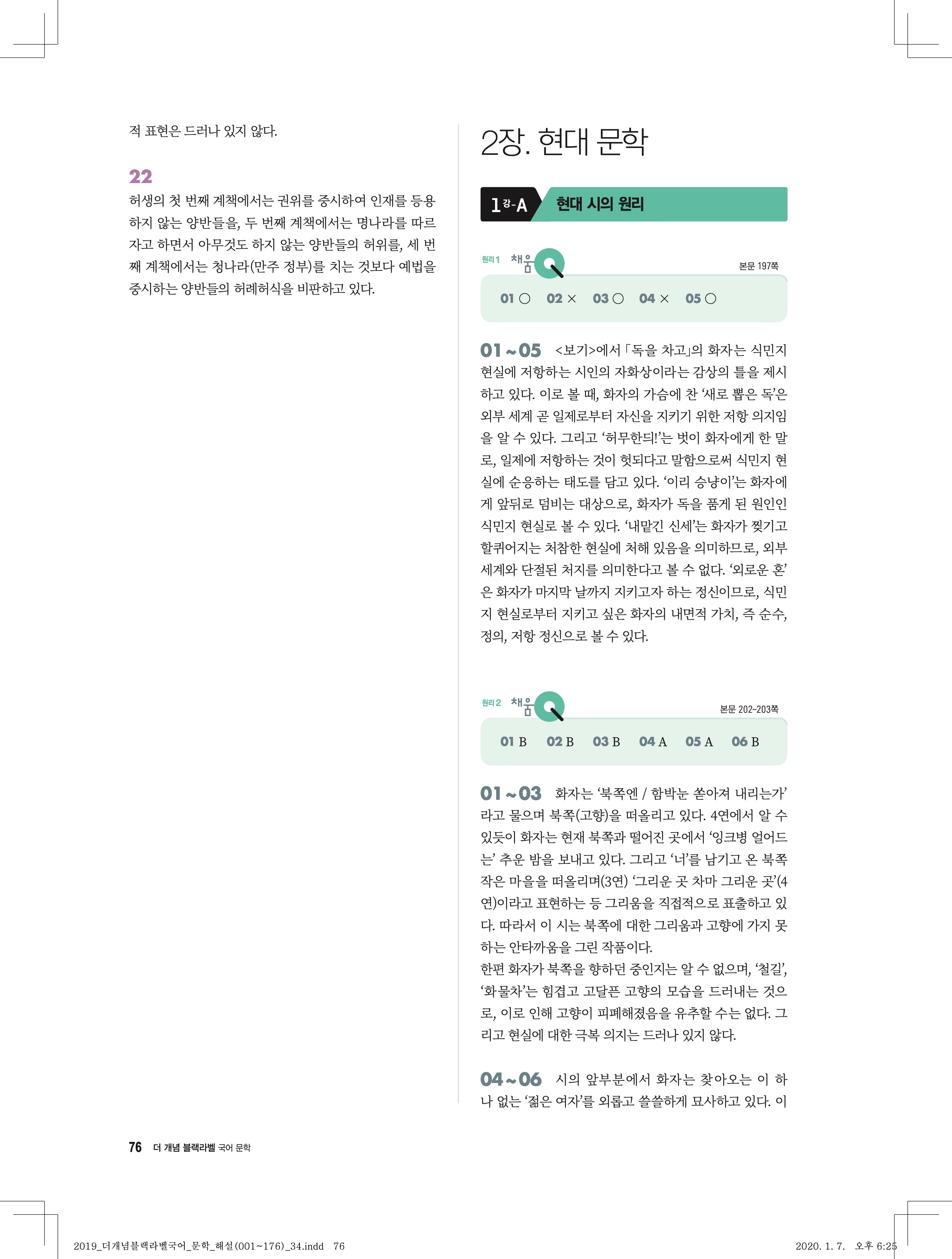 적 표현은 드러나 있지 않다.

22
허생의 첫 번째 계책에서는 권위를 중시하여 인재를 등용하지 않는 양반들을, 두 번째 계책에서는 명나라를 따르자고 하면서 아무것도 하지 않는 양반들의 허위를, 세 번째 계책에서는 청나라(만주 정부)를 치는 것보다 예법을 중시하는 양반들의 허례허식을 비판하고 있다.

2장. 현대 문학

1강-A 현대 시의 원리

원리 1 채움 본문 197쪽

01 ○ 02 × 03 ○ 04 × 05 ○

01~05 <보기>에서 「독을 차고」의 화자는 식민지 현실에 저항하는 시인의 자화상이라는 감상의 틀을 제시하고 있다. 이로 볼 때, 화자의 가슴에 찬 '새로 뽑은 독'은 외부 세계 곧 일제로부터 자신을 지키기 위한 저항 의지임을 알 수 있다. 그리고 '허무한듸!'는 벗이 화자에게 한 말로, 일제에 저항하는 것이 헛되다고 말함으로써 식민지 현실에 순응하는 태도를 담고 있다. '이리 승냥이'는 화자에게 앞뒤로 덤비는 대상으로, 화자가 독을 품게 된 원인인 식민지 현실로 볼 수 있다. '내맡긴 신세'는 화자가 찢기고 할퀴어지는 처참한 현실에 처해 있음을 의미하므로, 외부 세계와 단절된 처지를 의미한다고 볼 수 없다. '외로운 혼'은 화자가 마지막 날까지 지키고자 하는 정신이므로, 식민지 현실로부터 지키고 싶은 화자의 내면적 가치, 즉 순수, 정의, 저항 정신으로 볼 수 있다.

원리 2 채움 본문 202~203쪽

01 B 02 B 03 B 04 A 05 A 06 B

01~03 화자는 '북쪽엔 / 함박눈 쏟아져 내리는가'라고 물으며 북쪽(고향)을 떠올리고 있다. 4연에서 알 수 있듯이 화자는 현재 북쪽과 떨어진 곳에서 '잉크병 얼어드는' 추운 밤을 보내고 있다. 그리고 '너'를 남기고 온 북쪽 작은 마을을 떠올리며(3연) '그리운 곳 차마 그리운 곳'(4연)이라고 표현하는 등 그리움을 직접적으로 표출하고 있다. 따라서 이 시는 북쪽에 대한 그리움과 고향에 가지 못하는 안타까움을 그린 작품이다.
한편 화자가 북쪽을 향하던 중인지는 알 수 없으며, '철길', '화물차'는 힘겹고 고달픈 고향의 모습을 드러내는 것으로, 이로 인해 고향이 피폐해졌음을 유추할 수는 없다. 그리고 현실에 대한 극복 의지는 드러나 있지 않다.

04~06 시의 앞부분에서 화자는 찾아오는 이 하나 없는 '젊은 여자'를 외롭고 쓸쓸하게 묘사하고 있다. 이

76 더 개념 블랙라벨 국어 문학

2019_더개념블랙라벨국어_문학_해설(001~176)_34.indd 76 2020. 1. 7. 오후 6:25